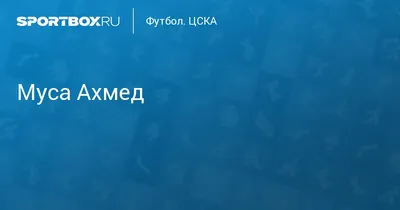 SPORTBOX.RU

Футбол. ЦСКА

Муса Ахмед